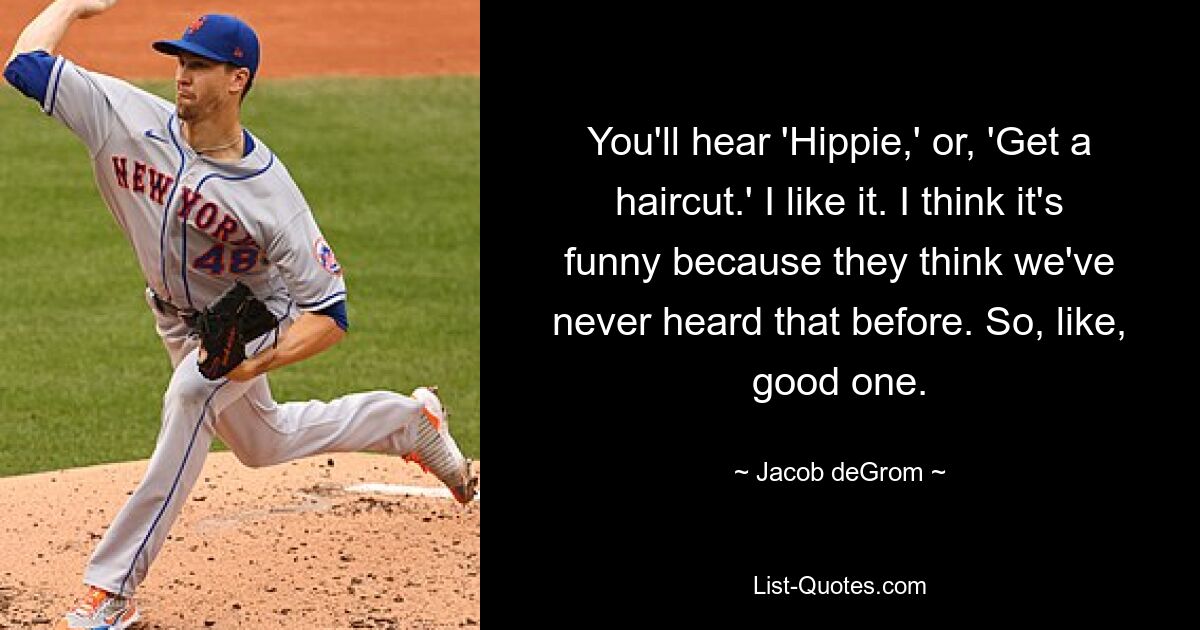 NEW YORK
48

You'll hear 'Hippie,' or, 'Get a haircut.' I like it. I think it's funny because they think we've never heard that before. So, like, good one.

~ Jacob deGrom ~

List-Quotes.com